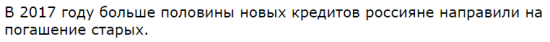 В 2017 году больше половины новых кредитов россияне направили на погашение старых.